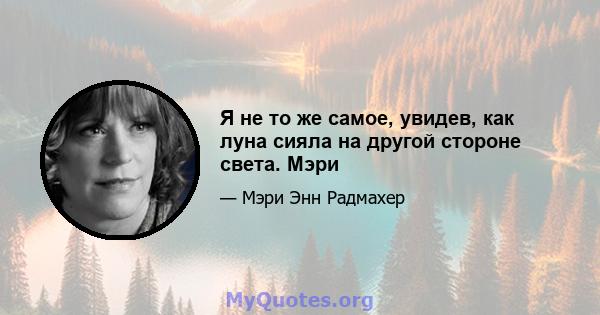 Я не то же самое, увидев, как луна сияла на другой стороне света. Мэри

— Мэри Энн Радмахер

MyQuotes.org